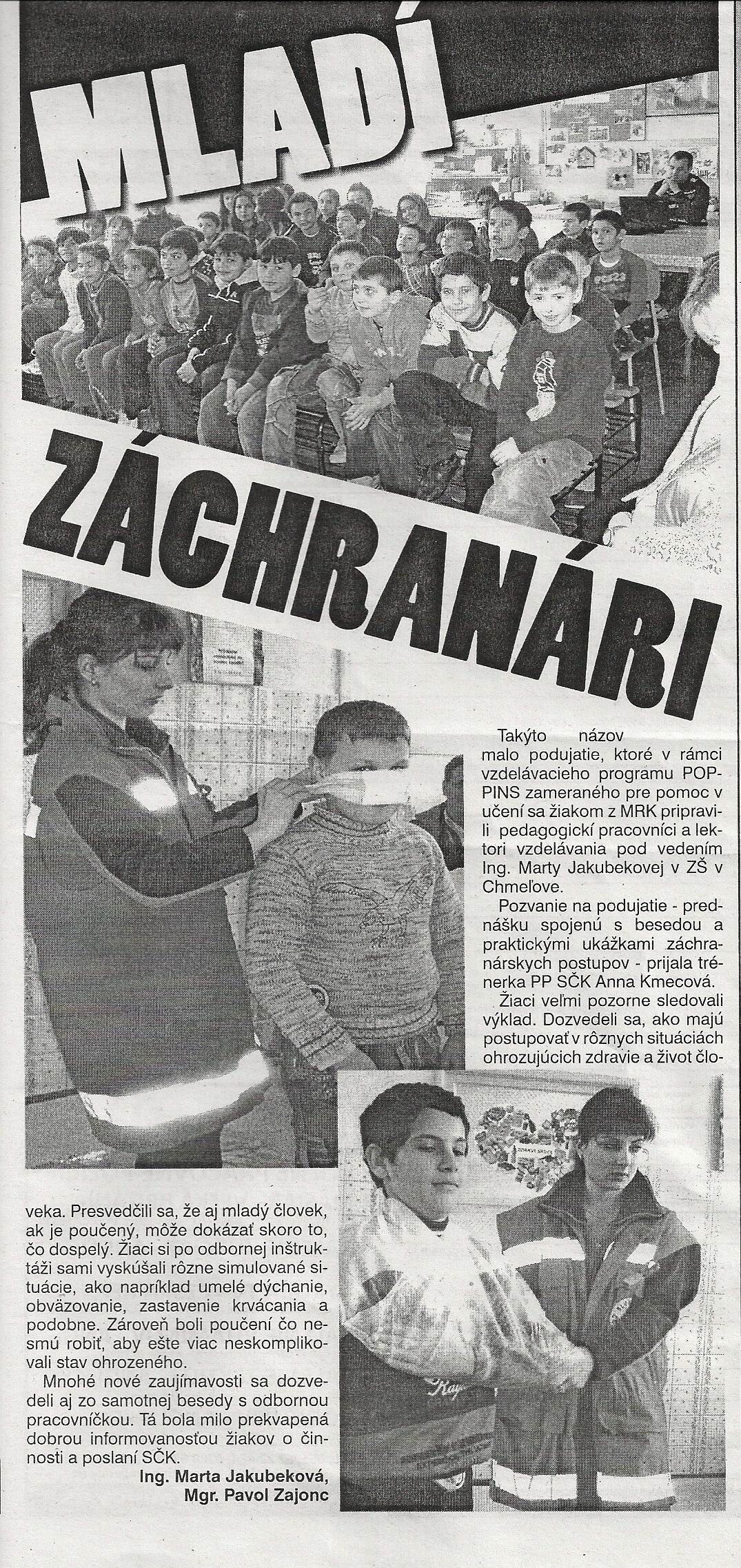 MLADÍ

ZÁCHRANÁRI

Takýto názov malo podujatie, ktoré v rámci vzdelávacieho programu POPPINS zameraného pre pomoc v učení sa žiakom z MRK pripravili pedagogickí pracovníci a lektori vzdelávania pod vedením Ing. Marty Jakubekovej v ZŠ v Chmeľove.

Pozvanie na podujatie - prednášku spojenú s besedou a praktickými ukážkami záchranárskych postupov - prijala trénerka PP SČK Anna Kmecová.

Žiaci veľmi pozorne sledovali výklad. Dozvedeli sa, ako majú postupovať v rôznych situáciách ohrozujúcich zdravie a život človeka. Presvedčili sa, že aj mladý človek, ak je poučený, môže dokázať skoro to, čo dospelý. Žiaci si po odbornej inštruktáži sami vyskúšali rôzne simulované situácie, ako napríklad umelé dýchanie, obväzovanie, zastavenie krvácania a podobne. Zároveň boli poučení čo nesmú robiť, aby ešte viac neskomplikovali stav ohrozeného.

Mnohé nové zaujímavosti sa dozvedeli aj zo samotnej besedy s odbornou pracovníčkou. Tá bola milo prekvapená dobrou informovanosťou žiakov o činnosti a poslaní SČK.

Ing. Marta Jakubeková,
Mgr. Pavol Zajonc